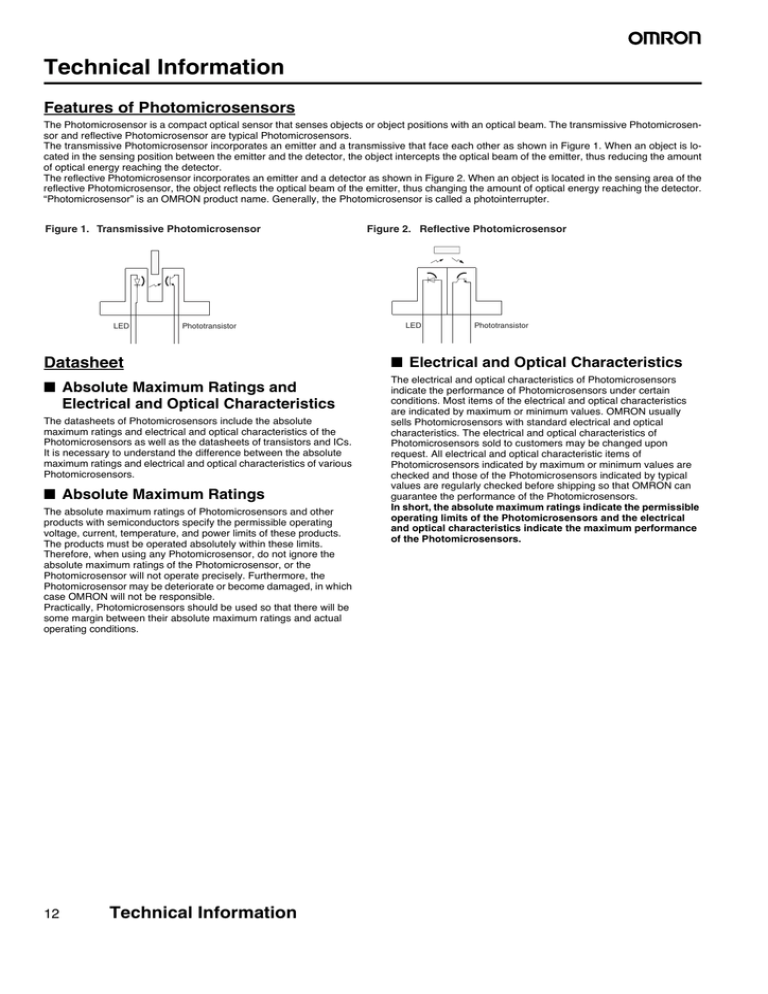 OMRON

Technical Information

Features of Photomicrosensors

The Photomicrosensor is a compact optical sensor that senses objects or object positions with an optical beam. The transmissive Photomicrosensor and reflective Photomicrosensor are typical Photomicrosensors.
The transmissive Photomicrosensor incorporates an emitter and a transmissive that face each other as shown in Figure 1. When an object is located in the sensing position between the emitter and the detector, the object intercepts the optical beam of the emitter, thus reducing the amount of optical energy reaching the detector.
The reflective Photomicrosensor incorporates an emitter and a detector as shown in Figure 2. When an object is located in the sensing area of the reflective Photomicrosensor, the object reflects the optical beam of the emitter, thus changing the amount of optical energy reaching the detector.
"Photomicrosensor" is an OMRON product name. Generally, the Photomicrosensor is called a photointerrupter.

Figure 1. Transmissive Photomicrosensor

LED
Phototransistor

Figure 2. Reflective Photomicrosensor

LED
Phototransistor

Datasheet

■ Absolute Maximum Ratings and Electrical and Optical Characteristics

The datasheets of Photomicrosensors include the absolute maximum ratings and electrical and optical characteristics of the Photomicrosensors as well as the datasheets of transistors and ICs. It is necessary to understand the difference between the absolute maximum ratings and electrical and optical characteristics of various Photomicrosensors.

■ Absolute Maximum Ratings

The absolute maximum ratings of Photomicrosensors and other products with semiconductors specify the permissible operating voltage, current, temperature, and power limits of these products. The products must be operated absolutely within these limits. Therefore, when using any Photomicrosensor, do not ignore the absolute maximum ratings of the Photomicrosensor, or the Photomicrosensor will not operate precisely. Furthermore, the Photomicrosensor may be deteriorate or become damaged, in which case OMRON will not be responsible.
Practically, Photomicrosensors should be used so that there will be some margin between their absolute maximum ratings and actual operating conditions.

■ Electrical and Optical Characteristics

The electrical and optical characteristics of Photomicrosensors indicate the performance of Photomicrosensors under certain conditions. Most items of the electrical and optical characteristics are indicated by maximum or minimum values. OMRON usually sells Photomicrosensors with standard electrical and optical characteristics. The electrical and optical characteristics of Photomicrosensors sold to customers may be changed upon request. All electrical and optical characteristic items of Photomicrosensors indicated by maximum or minimum values are checked and those of the Photomicrosensors indicated by typical values are regularly checked before shipping so that OMRON can guarantee the performance of the Photomicrosensors.
In short, the absolute maximum ratings indicate the permissible operating limits of the Photomicrosensors and the electrical and optical characteristics indicate the maximum performance of the Photomicrosensors.

12 Technical Information